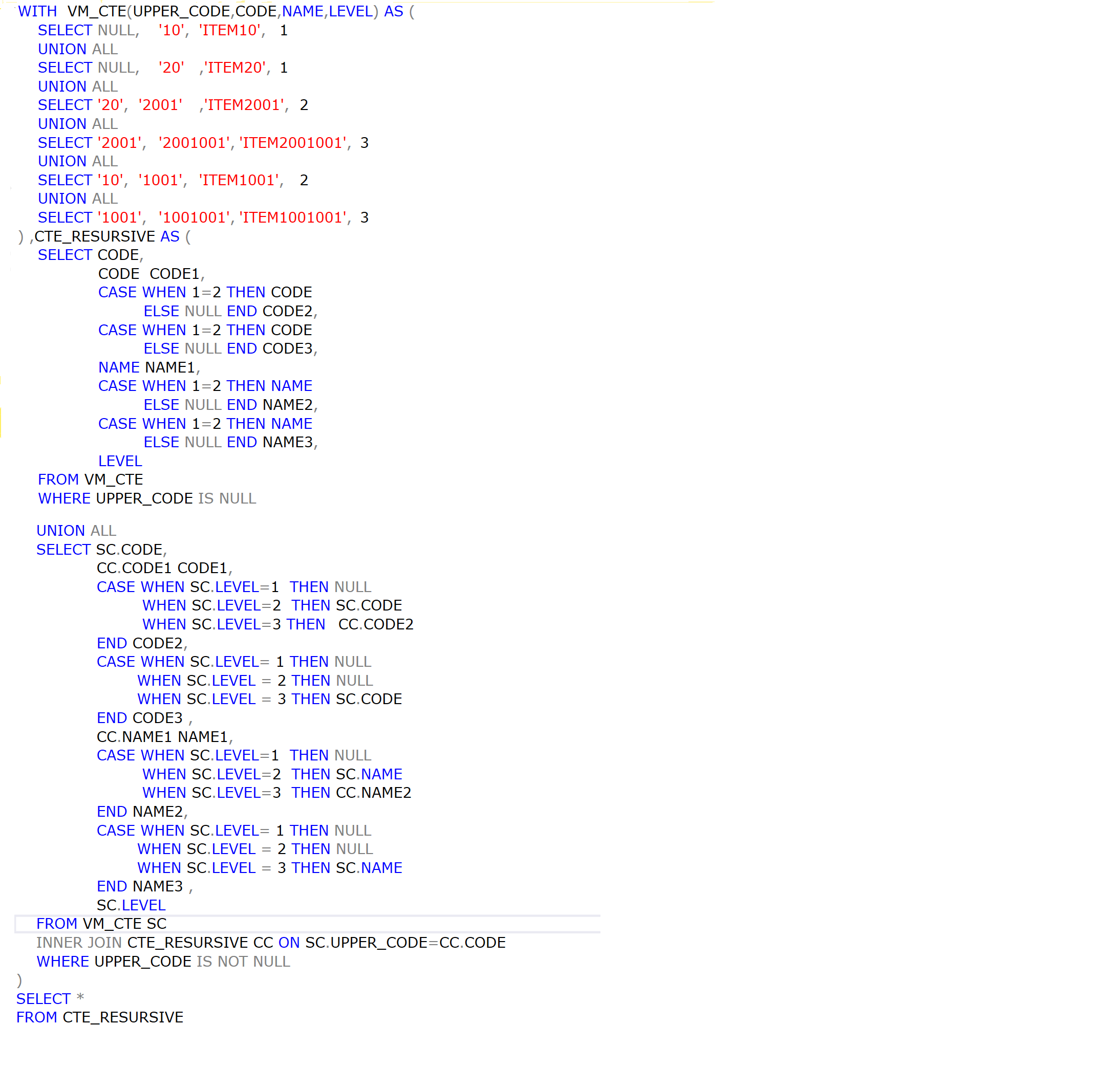 WITH VM_CTE(UPPER_CODE,CODE,NAME,LEVEL) AS (
SELECT NULL, '10', 'ITEM10', 1
UNION ALL
SELECT NULL, '20' ,'ITEM20', 1
UNION ALL
SELECT '20', '2001' ,'ITEM2001', 2
UNION ALL
SELECT '2001', '2001001', 'ITEM2001001', 3
UNION ALL
SELECT '10', '1001', 'ITEM1001', 2
UNION ALL
SELECT '1001', '1001001', 'ITEM1001001', 3
) ,CTE_RESURSIVE AS (
SELECT CODE,
CODE CODE1,
CASE WHEN 1=2 THEN CODE
ELSE NULL END CODE2,
CASE WHEN 1=2 THEN CODE
ELSE NULL END CODE3,
NAME NAME1,
CASE WHEN 1=2 THEN NAME
ELSE NULL END NAME2,
CASE WHEN 1=2 THEN NAME
ELSE NULL END NAME3,
LEVEL
FROM VM_CTE
WHERE UPPER_CODE IS NULL

UNION ALL
SELECT SC.CODE,
CC.CODE1 CODE1,
CASE WHEN SC.LEVEL=1 THEN NULL
WHEN SC.LEVEL=2 THEN SC.CODE
WHEN SC.LEVEL=3 THEN CC.CODE2
END CODE2,
CASE WHEN SC.LEVEL= 1 THEN NULL
WHEN SC.LEVEL = 2 THEN NULL
WHEN SC.LEVEL = 3 THEN SC.CODE
END CODE3 ,
CC.NAME1 NAME1,
CASE WHEN SC.LEVEL=1 THEN NULL
WHEN SC.LEVEL=2 THEN SC.NAME
WHEN SC.LEVEL=3 THEN CC.NAME2
END NAME2,
CASE WHEN SC.LEVEL= 1 THEN NULL
WHEN SC.LEVEL = 2 THEN NULL
WHEN SC.LEVEL = 3 THEN SC.NAME
END NAME3 ,
SC.LEVEL
FROM VM_CTE SC
INNER JOIN CTE_RESURSIVE CC ON SC.UPPER_CODE=CC.CODE
WHERE UPPER_CODE IS NOT NULL
)
SELECT *
FROM CTE_RESURSIVE